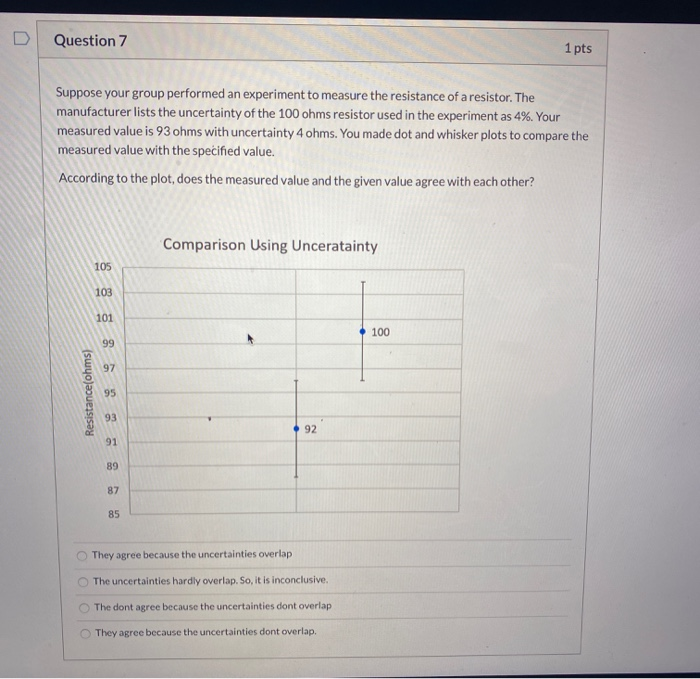 Question 7

1 pts

Suppose your group performed an experiment to measure the resistance of a resistor. The manufacturer lists the uncertainty of the 100 ohms resistor used in the experiment as 4%. Your measured value is 93 ohms with uncertainty 4 ohms. You made dot and whisker plots to compare the measured value with the specified value.

According to the plot, does the measured value and the given value agree with each other?

Comparison Using Unceratainty

Resistance(ohms)

105
103
101
99
97
95
93
91
89
87
85

100

92

They agree because the uncertainties overlap

The uncertainties hardly overlap. So, it is inconclusive.

The dont agree because the uncertainties dont overlap

They agree because the uncertainties dont overlap.